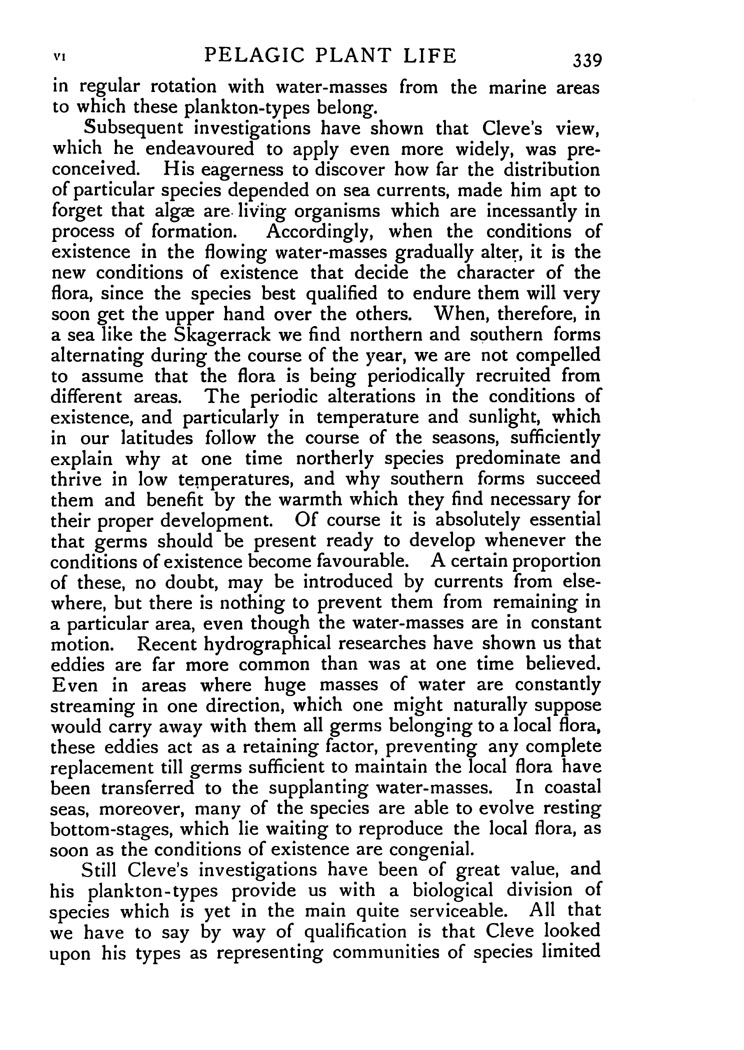 VI PELAGIC PLANT LIFE 339

in regular rotation with water-masses from the marine areas to which these plankton-types belong.

Subsequent investigations have shown that Cleve's view, which he endeavoured to apply even more widely, was preconceived. His eagerness to discover how far the distribution of particular species depended on sea currents, made him apt to forget that algæ are living organisms which are incessantly in process of formation. Accordingly, when the conditions of existence in the flowing water-masses gradually alter, it is the new conditions of existence that decide the character of the flora, since the species best qualified to endure them will very soon get the upper hand over the others. When, therefore, in a sea like the Skagerrack we find northern and southern forms alternating during the course of the year, we are not compelled to assume that the flora is being periodically recruited from different areas. The periodic alterations in the conditions of existence, and particularly in temperature and sunlight, which in our latitudes follow the course of the seasons, sufficiently explain why at one time northerly species predominate and thrive in low temperatures, and why southern forms succeed them and benefit by the warmth which they find necessary for their proper development. Of course it is absolutely essential that germs should be present ready to develop whenever the conditions of existence become favourable. A certain proportion of these, no doubt, may be introduced by currents from elsewhere, but there is nothing to prevent them from remaining in a particular area, even though the water-masses are in constant motion. Recent hydrographical researches have shown us that eddies are far more common than was at one time believed. Even in areas where huge masses of water are constantly streaming in one direction, which one might naturally suppose would carry away with them all germs belonging to a local flora, these eddies act as a retaining factor, preventing any complete replacement till germs sufficient to maintain the local flora have been transferred to the supplanting water-masses. In coastal seas, moreover, many of the species are able to evolve resting bottom-stages, which lie waiting to reproduce the local flora, as soon as the conditions of existence are congenial.

Still Cleve's investigations have been of great value, and his plankton-types provide us with a biological division of species which is yet in the main quite serviceable. All that we have to say by way of qualification is that Cleve looked upon his types as representing communities of species limited